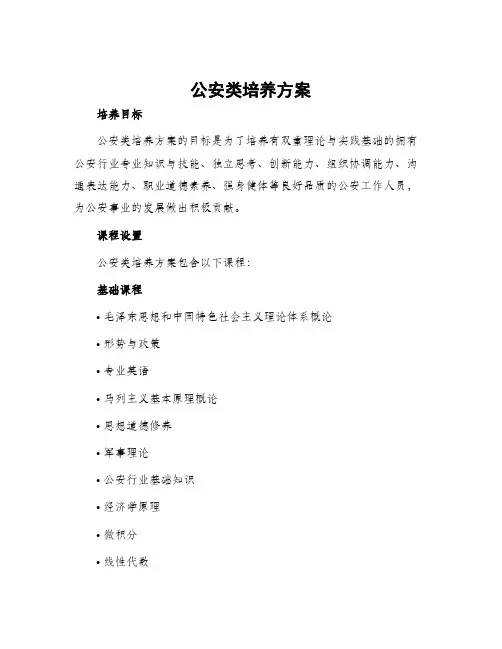 公安类培养方案

培养目标

公安类培养方案的目标是为了培养有双重理论与实践基础的拥有公安行业专业知识与技能、独立思考、创新能力、组织协调能力、沟通表达能力、职业道德素养、强身健体等良好品质的公安工作人员，为公安事业的发展做出积极贡献。

课程设置

公安类培养方案包含以下课程：

基础课程

• 毛泽东思想和中国特色社会主义理论体系概论

• 形势与政策

• 专业英语

• 马列主义基本原理概论

• 思想道德修养

• 军事理论

• 公安行业基础知识

• 经济学原理

• 微积分

• 线性代数